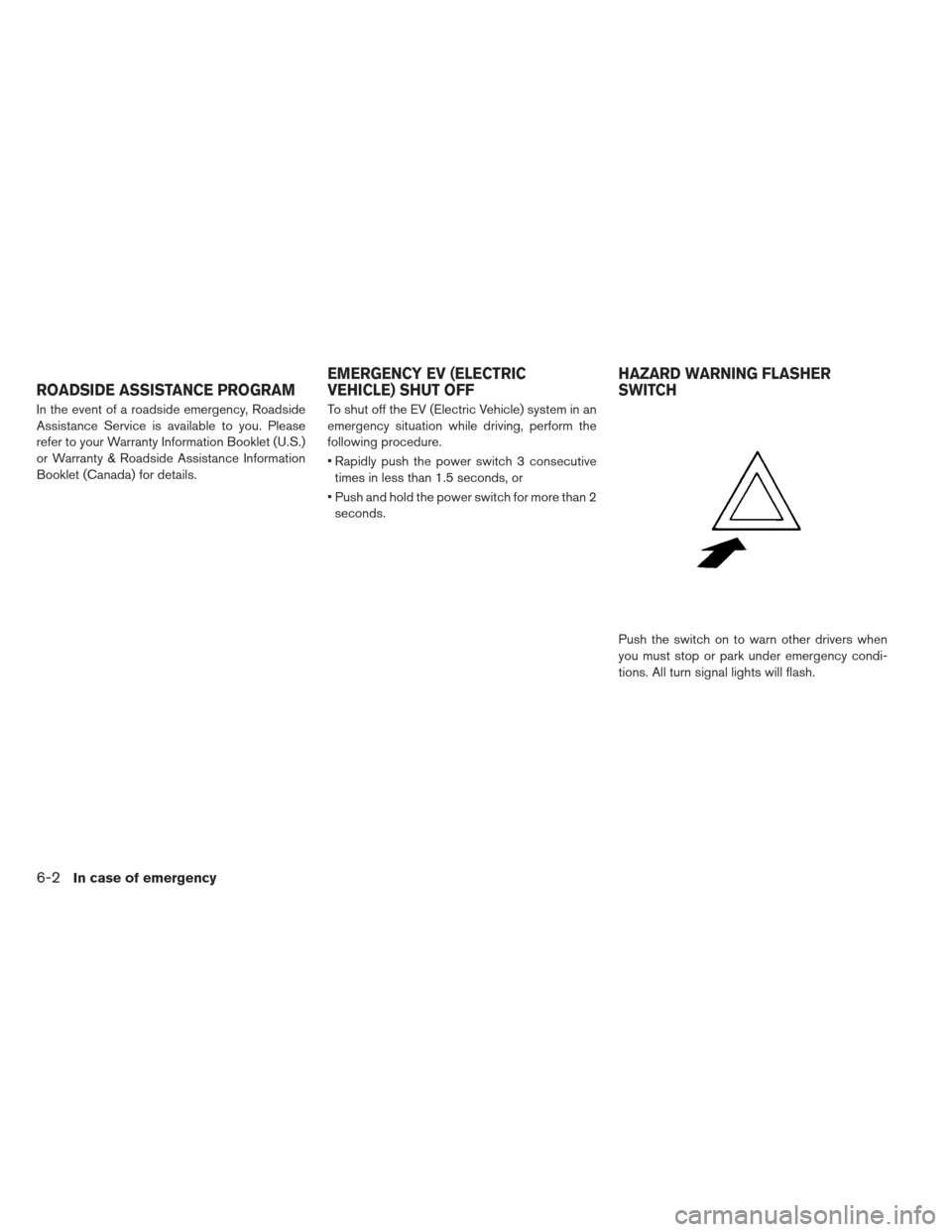 ROADSIDE ASSISTANCE PROGRAM

In the event of a roadside emergency, Roadside Assistance Service is available to you. Please refer to your Warranty Information Booklet (U.S.) or Warranty & Roadside Assistance Information Booklet (Canada) for details.

EMERGENCY EV (ELECTRIC VEHICLE) SHUT OFF

To shut off the EV (Electric Vehicle) system in an emergency situation while driving, perform the following procedure.

• Rapidly push the power switch 3 consecutive times in less than 1.5 seconds, or

• Push and hold the power switch for more than 2 seconds.

HAZARD WARNING FLASHER SWITCH

Push the switch on to warn other drivers when you must stop or park under emergency conditions. All turn signal lights will flash.

6-2 In case of emergency

carmanualsonline.info